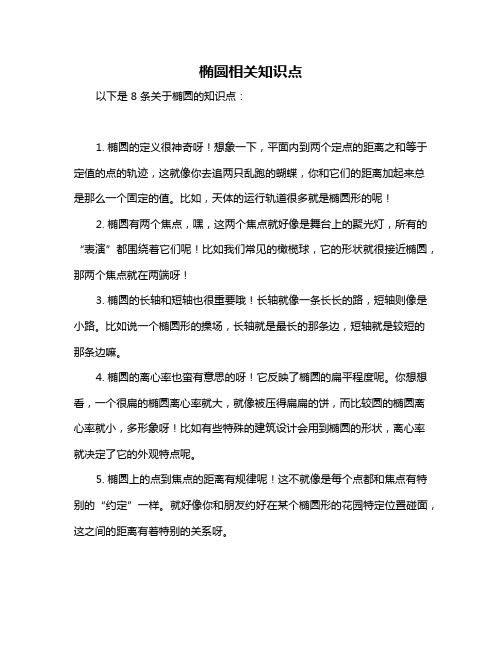 椭圆相关知识点

以下是 8 条关于椭圆的知识点：

1. 椭圆的定义很神奇呀！想象一下，平面内到两个定点的距离之和等于定值的点的轨迹，这就像你去追两只乱跑的蝴蝶，你和它们的距离加起来总是那么一个固定的值。比如，天体的运行轨道很多就是椭圆形的呢！

2. 椭圆有两个焦点，嘿，这两个焦点就好像是舞台上的聚光灯，所有的“表演”都围绕着它们呢！比如我们常见的橄榄球，它的形状就很接近椭圆，那两个焦点就在两端呀！

3. 椭圆的长轴和短轴也很重要哦！长轴就像一条长长的路，短轴则像是小路。比如说一个椭圆形的操场，长轴就是最长的那条边，短轴就是较短的那条边嘛。

4. 椭圆的离心率也蛮有意思的呀！它反映了椭圆的扁平程度呢。你想想看，一个很扁的椭圆离心率就大，就像被压得扁扁的饼，而比较圆的椭圆离心率就小，多形象呀！比如有些特殊的建筑设计会用到椭圆的形状，离心率就决定了它的外观特点呢。

5. 椭圆上的点到焦点的距离有规律呢！这不就像是每个点都和焦点有特别的“约定”一样。就好像你和朋友约好在某个椭圆形的花园特定位置碰面，这之间的距离有着特别的关系呀。